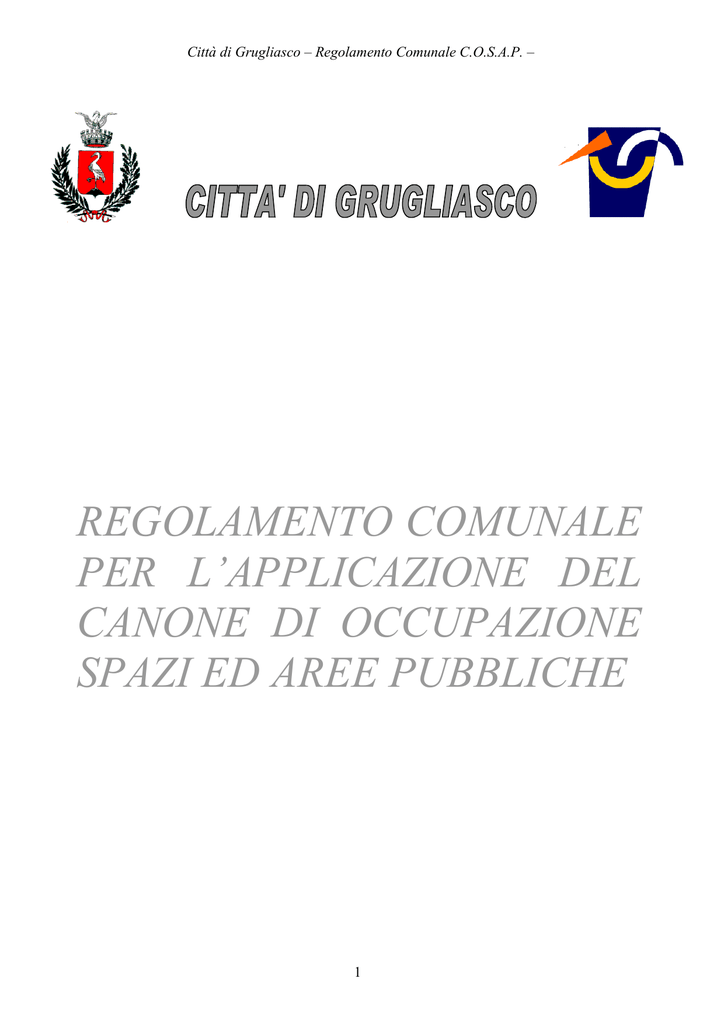 Città di Grugliasco – Regolamento Comunale C.O.S.A.P. –

CITTA' DI GRUGLIASCO

REGOLAMENTO COMUNALE PER L'APPLICAZIONE DEL CANONE DI OCCUPAZIONE SPAZI ED AREE PUBBLICHE

1